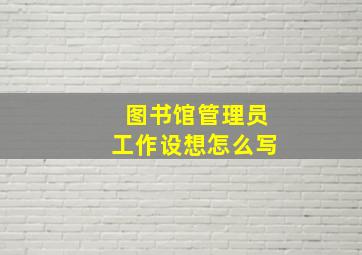 图书馆管理员
工作设想怎么写